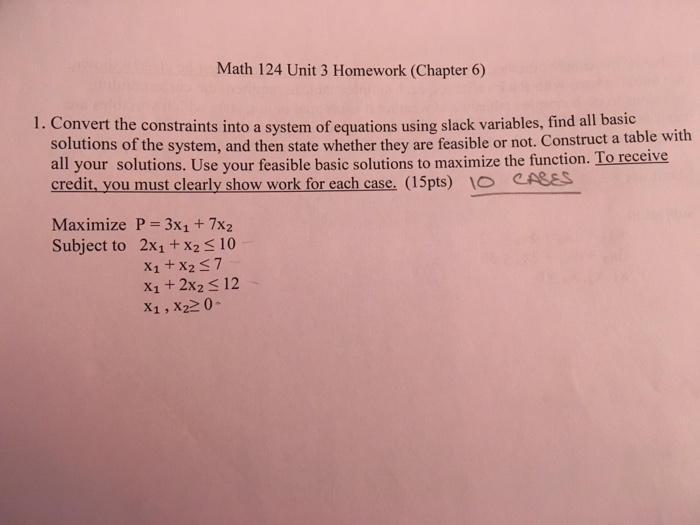 Math 124 Unit 3 Homework (Chapter 6)

1. Convert the constraints into a system of equations using slack variables, find all basic solutions of the system, and then state whether they are feasible or not. Construct a table with all your solutions. Use your feasible basic solutions to maximize the function. To receive credit, you must clearly show work for each case. (15pts) 10 CASES

Maximize $P = 3x_1 + 7x_2$
Subject to $2x_1 + x_2 \leq 10$
$x_1 + x_2 \leq 7$
$x_1 + 2x_2 \leq 12$
$x_1, x_2 \geq 0$